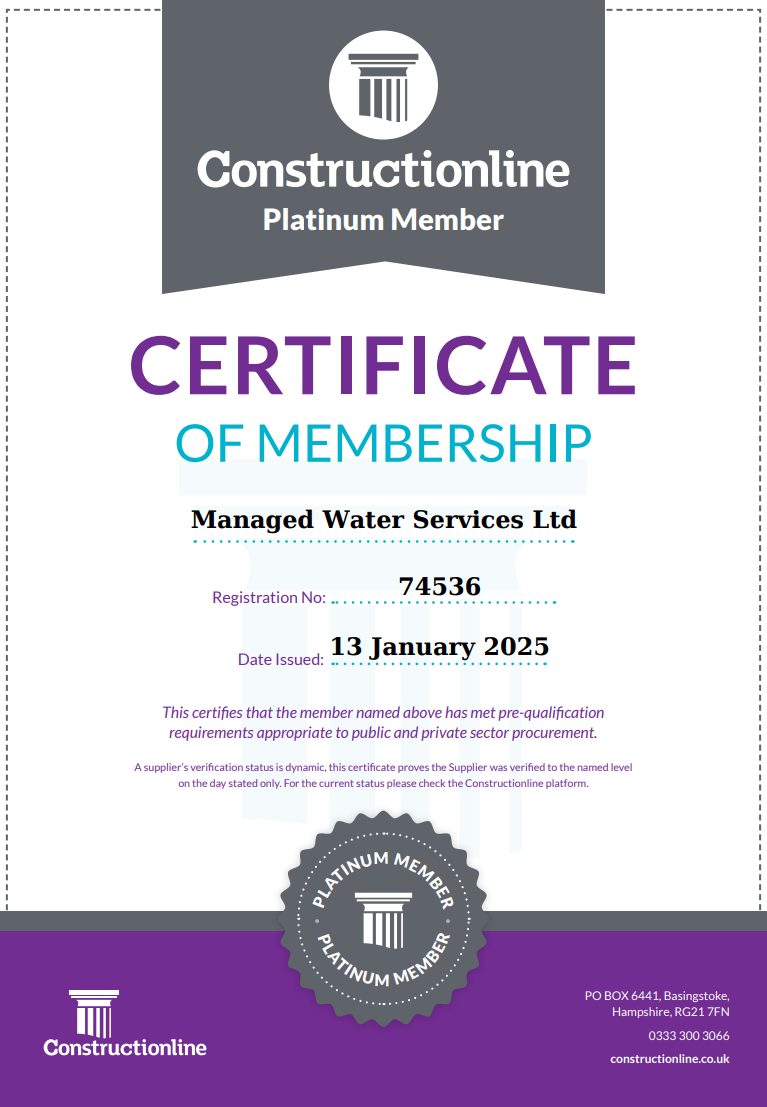 Constructionline
Platinum Member

CERTIFICATE
OF MEMBERSHIP

Managed Water Services Ltd

Registration No: 74536

Date Issued: 13 January 2025

This certifies that the member named above has met pre-qualification requirements appropriate to public and private sector procurement.

A supplier's verification status is dynamic, this certificate proves the Supplier was verified to the named level on the day stated only. For the current status please check the Constructionline platform.

PLATINUM MEMBER
PLATINUM MEMBER

Constructionline

PO BOX 6441, Basingstoke, Hampshire, RG21 7FN
0333 300 3066
constructionline.co.uk